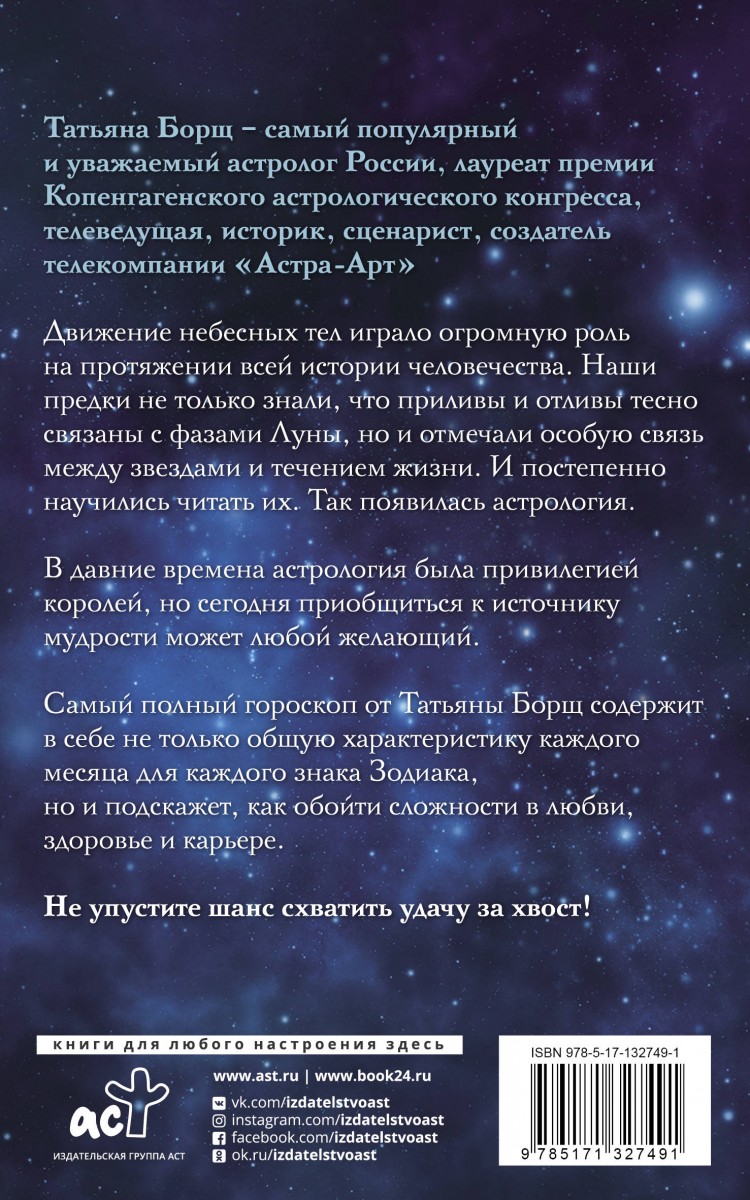 Татьяна Борщ – самый популярный и уважаемый астролог России, лауреат премии Копенгагенского астрологического конгресса, телеведущая, историк, сценарист, создатель телекомпании «Астра-Арт»

Движение небесных тел играло огромную роль на протяжении всей истории человечества. Наши предки не только знали, что приливы и отливы тесно связаны с фазами Луны, но и отмечали особую связь между звездами и течением жизни. И постепенно научились читать их. Так появилась астрология.

В давние времена астрология была привилегией королей, но сегодня приобщиться к источнику мудрости может любой желающий.

Самый полный гороскоп от Татьяны Борщ содержит в себе не только общую характеристику каждого месяца для каждого знака Зодиака, но и подскажет, как обойти сложности в любви, здоровье и карьере.

Не упустите шанс схватить удачу за хвост!

книги для любого настроения здесь

аст
ИЗДАТЕЛЬСКАЯ ГРУППА АСТ

www.ast.ru | www.book24.ru
vk.com/izdatelstvoast
instagram.com/izdatelstvoast
facebook.com/izdatelstvoast
ok.ru/izdatelstvoast

ISBN 978-5-17-132749-1
9 785171 327491